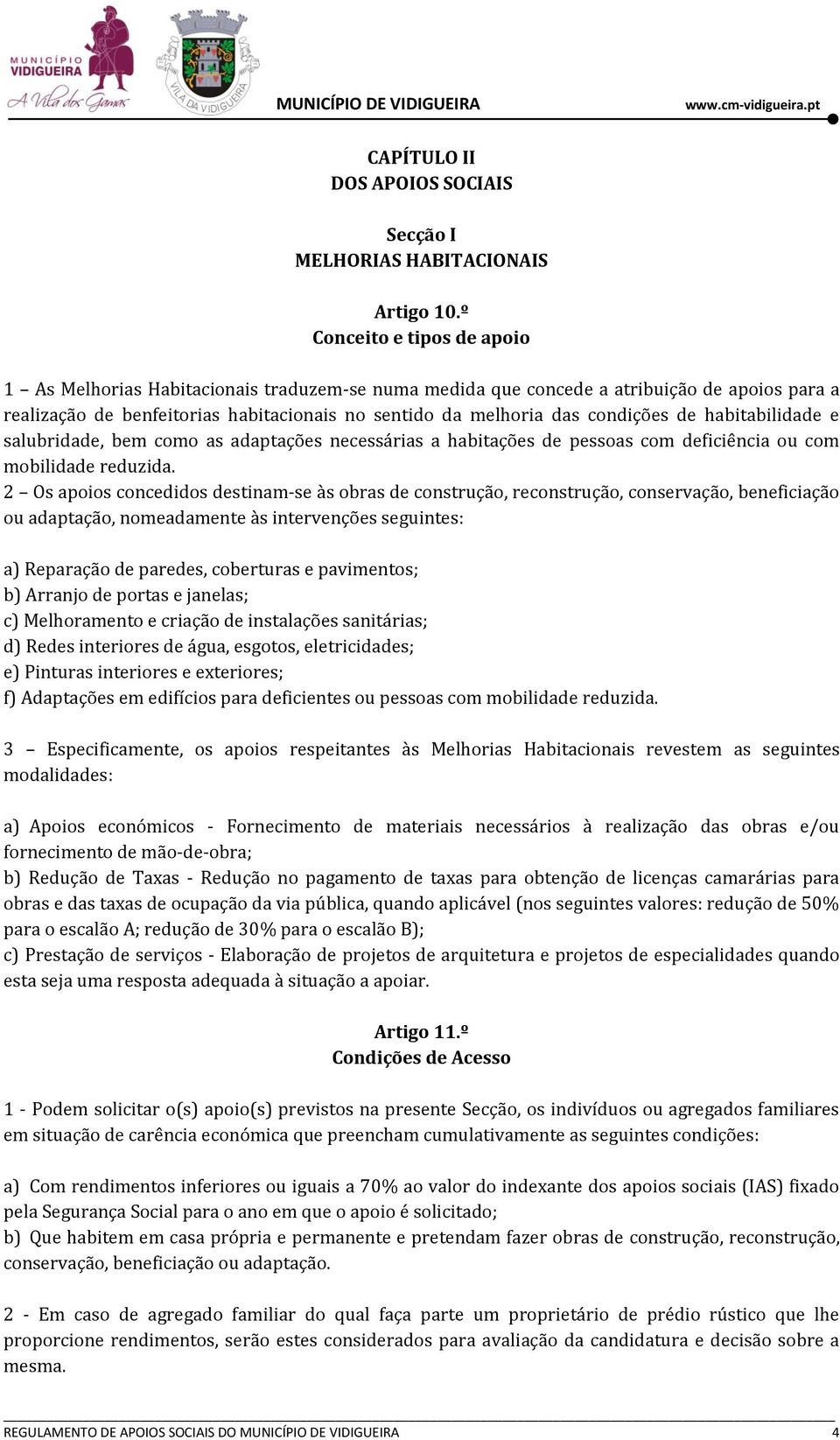 MUNICÍPIO VIDIGUEIRA
A Vila dos Gamas

VILA DA VIDIGUEIRA

MUNICÍPIO DE VIDIGUEIRA www.cm-vidigueira.pt

CAPÍTULO II
DOS APOIOS SOCIAIS

Secção I
MELHORIAS HABITACIONAIS

Artigo 10.º
Conceito e tipos de apoio

1 – As Melhorias Habitacionais traduzem-se numa medida que concede a atribuição de apoios para a realização de benfeitorias habitacionais no sentido da melhoria das condições de habitabilidade e salubridade, bem como as adaptações necessárias a habitações de pessoas com deficiência ou com mobilidade reduzida.
2 – Os apoios concedidos destinam-se às obras de construção, reconstrução, conservação, beneficiação ou adaptação, nomeadamente às intervenções seguintes:

a) Reparação de paredes, coberturas e pavimentos;
b) Arranjo de portas e janelas;
c) Melhoramento e criação de instalações sanitárias;
d) Redes interiores de água, esgotos, eletricidades;
e) Pinturas interiores e exteriores;
f) Adaptações em edifícios para deficientes ou pessoas com mobilidade reduzida.

3 – Especificamente, os apoios respeitantes às Melhorias Habitacionais revestem as seguintes modalidades:

a) Apoios económicos - Fornecimento de materiais necessários à realização das obras e/ou fornecimento de mão-de-obra;
b) Redução de Taxas - Redução no pagamento de taxas para obtenção de licenças camarárias para obras e das taxas de ocupação da via pública, quando aplicável (nos seguintes valores: redução de 50% para o escalão A; redução de 30% para o escalão B);
c) Prestação de serviços - Elaboração de projetos de arquitetura e projetos de especialidades quando esta seja uma resposta adequada à situação a apoiar.

Artigo 11.º
Condições de Acesso

1 - Podem solicitar o(s) apoio(s) previstos na presente Secção, os indivíduos ou agregados familiares em situação de carência económica que preencham cumulativamente as seguintes condições:

a) Com rendimentos inferiores ou iguais a 70% ao valor do indexante dos apoios sociais (IAS) fixado pela Segurança Social para o ano em que o apoio é solicitado;
b) Que habitem em casa própria e permanente e pretendam fazer obras de construção, reconstrução, conservação, beneficiação ou adaptação.

2 - Em caso de agregado familiar do qual faça parte um proprietário de prédio rústico que lhe proporcione rendimentos, serão estes considerados para avaliação da candidatura e decisão sobre a mesma.

REGULAMENTO DE APOIOS SOCIAIS DO MUNICÍPIO DE VIDIGUEIRA 4